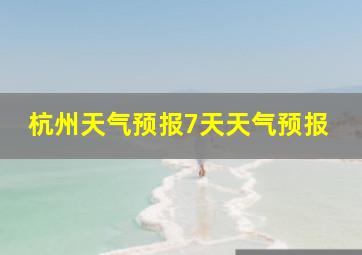 杭州天气预报7天天气预报